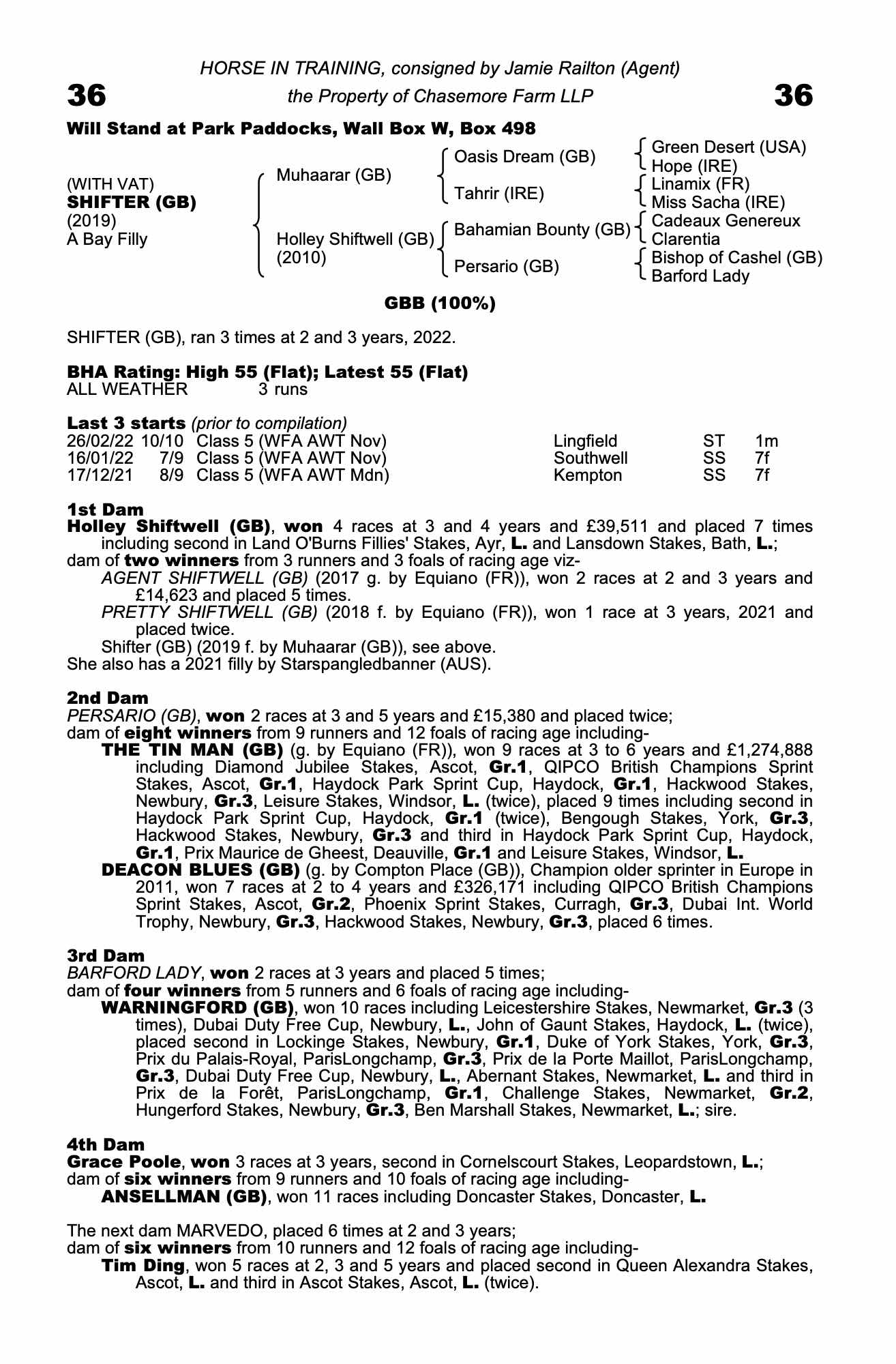 HORSE IN TRAINING, consigned by Jamie Railton (Agent)

36 the Property of Chasemore Farm LLP 36

Will Stand at Park Paddocks, Wall Box W, Box 498

(WITH VAT)
SHIFTER (GB)
(2019)
A Bay Filly

Muhaarar (GB)
Holley Shiftwell (GB)
(2010)

Oasis Dream (GB)
Tahrir (IRE)
Bahamian Bounty (GB)
Persario (GB)

Green Desert (USA)
Hope (IRE)
Linamix (FR)
Miss Sacha (IRE)
Cadeaux Genereux
Clarentia
Bishop of Cashel (GB)
Barford Lady

GBB (100%)

SHIFTER (GB), ran 3 times at 2 and 3 years, 2022.

BHA Rating: High 55 (Flat); Latest 55 (Flat)
ALL WEATHER 3 runs

Last 3 starts (prior to compilation)

| 26/02/22 | 10/10 | Class 5 (WFA AWT Nov) | Lingfield | ST | 1m |
|---|---|---|---|---|---|
| 16/01/22 | 7/9 | Class 5 (WFA AWT Nov) | Southwell | SS | 7f |
| 17/12/21 | 8/9 | Class 5 (WFA AWT Mdn) | Kempton | SS | 7f |

1st Dam
Holley Shiftwell (GB), won 4 races at 3 and 4 years and £39,511 and placed 7 times including second in Land O'Burns Fillies' Stakes, Ayr, L. and Lansdown Stakes, Bath, L.;
dam of two winners from 3 runners and 3 foals of racing age viz-
AGENT SHIFTWELL (GB) (2017 g. by Equiano (FR)), won 2 races at 2 and 3 years and £14,623 and placed 5 times.
PRETTY SHIFTWELL (GB) (2018 f. by Equiano (FR)), won 1 race at 3 years, 2021 and placed twice.
Shifter (GB) (2019 f. by Muhaarar (GB)), see above.
She also has a 2021 filly by Starspangledbanner (AUS).

2nd Dam
PERSARIO (GB), won 2 races at 3 and 5 years and £15,380 and placed twice;
dam of eight winners from 9 runners and 12 foals of racing age including-
THE TIN MAN (GB) (g. by Equiano (FR)), won 9 races at 3 to 6 years and £1,274,888 including Diamond Jubilee Stakes, Ascot, Gr.1, QIPCO British Champions Sprint Stakes, Ascot, Gr.1, Haydock Park Sprint Cup, Haydock, Gr.1, Hackwood Stakes, Newbury, Gr.3, Leisure Stakes, Windsor, L. (twice), placed 9 times including second in Haydock Park Sprint Cup, Haydock, Gr.1 (twice), Bengough Stakes, York, Gr.3, Hackwood Stakes, Newbury, Gr.3 and third in Haydock Park Sprint Cup, Haydock, Gr.1, Prix Maurice de Gheest, Deauville, Gr.1 and Leisure Stakes, Windsor, L.
DEACON BLUES (GB) (g. by Compton Place (GB)), Champion older sprinter in Europe in 2011, won 7 races at 2 to 4 years and £326,171 including QIPCO British Champions Sprint Stakes, Ascot, Gr.2, Phoenix Sprint Stakes, Curragh, Gr.3, Dubai Int. World Trophy, Newbury, Gr.3, Hackwood Stakes, Newbury, Gr.3, placed 6 times.

3rd Dam
BARFORD LADY, won 2 races at 3 years and placed 5 times;
dam of four winners from 5 runners and 6 foals of racing age including-
WARNINGFORD (GB), won 10 races including Leicestershire Stakes, Newmarket, Gr.3 (3 times), Dubai Duty Free Cup, Newbury, L., John of Gaunt Stakes, Haydock, L. (twice), placed second in Lockinge Stakes, Newbury, Gr.1, Duke of York Stakes, York, Gr.3, Prix du Palais-Royal, ParisLongchamp, Gr.3, Prix de la Porte Maillot, ParisLongchamp, Gr.3, Dubai Duty Free Cup, Newbury, L., Abernant Stakes, Newmarket, L. and third in Prix de la Forêt, ParisLongchamp, Gr.1, Challenge Stakes, Newmarket, Gr.2, Hungerford Stakes, Newbury, Gr.3, Ben Marshall Stakes, Newmarket, L.; sire.

4th Dam
Grace Poole, won 3 races at 3 years, second in Cornelscourt Stakes, Leopardstown, L.;
dam of six winners from 9 runners and 10 foals of racing age including-
ANSELLMAN (GB), won 11 races including Doncaster Stakes, Doncaster, L.

The next dam MARVEDO, placed 6 times at 2 and 3 years;
dam of six winners from 10 runners and 12 foals of racing age including-
Tim Ding, won 5 races at 2, 3 and 5 years and placed second in Queen Alexandra Stakes, Ascot, L. and third in Ascot Stakes, Ascot, L. (twice).